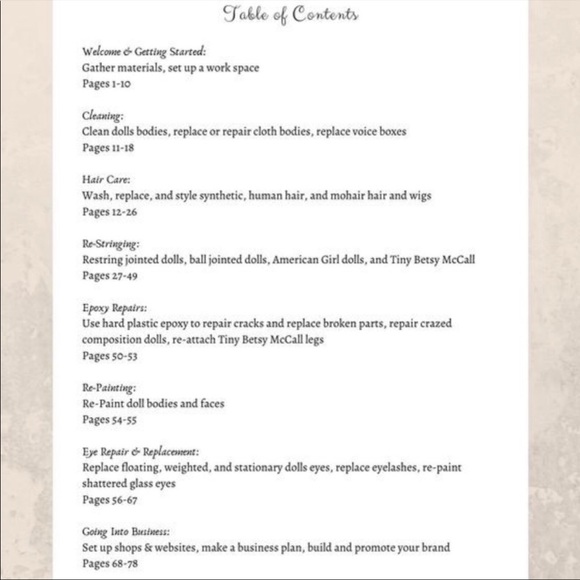 Table of Contents

Welcome & Getting Started:
Gather materials, set up a work space
Pages 1-10

Cleaning:
Clean dolls bodies, replace or repair cloth bodies, replace voice boxes
Pages 11-18

Hair Care:
Wash, replace, and style synthetic, human hair, and mohair hair and wigs
Pages 12-26

Re-Stringing:
Restring jointed dolls, ball jointed dolls, American Girl dolls, and Tiny Betsy McCall
Pages 27-49

Epoxy Repairs:
Use hard plastic epoxy to repair cracks and replace broken parts, repair crazed composition dolls, re-attach Tiny Betsy McCall legs
Pages 50-53

Re-Painting:
Re-Paint doll bodies and faces
Pages 54-55

Eye Repair & Replacement:
Replace floating, weighted, and stationary dolls eyes, replace eyelashes, re-paint shattered glass eyes
Pages 56-67

Going Into Business:
Set up shops & websites, make a business plan, build and promote your brand
Pages 68-78